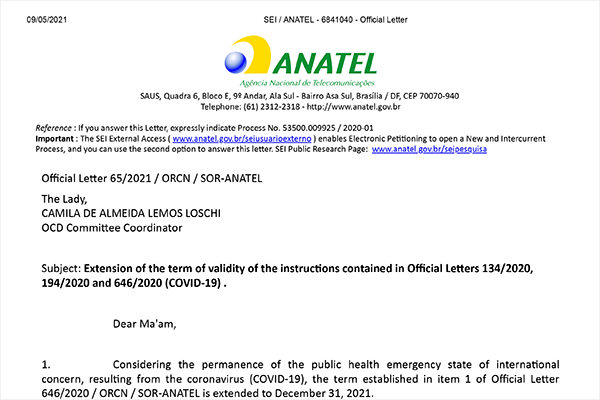 09/05/2021

SEI / ANATEL - 6841040 - Official Letter

ANATEL

Agência Nacional de Telecomunicações

SAUS, Quadra 6, Bloco E, 9º Andar, Ala Sul - Bairro Asa Sul, Brasília / DF, CEP 70070-940
Telephone: (61) 2312-2318 - http://www.anatel.gov.br

Reference : If you answer this Letter, expressly indicate Process No. 53500.009925 / 2020-01
Important : The SEI External Access ( www.anatel.gov.br/seiusuarioexterno ) enables Electronic Petitioning to open a New and Intercurrent Process, and you can use the second option to answer this letter. SEI Public Research Page: www.anatel.gov.br/seipesquisa

Official Letter 65/2021 / ORCN / SOR-ANATEL

The Lady,
CAMILA DE ALMEIDA LEMOS LOSCHI
OCD Committee Coordinator

Subject: Extension of the term of validity of the instructions contained in Official Letters 134/2020, 194/2020 and 646/2020 (COVID-19) .

Dear Ma'am,

1. Considering the permanence of the public health emergency state of international concern, resulting from the coronavirus (COVID-19), the term established in item 1 of Official Letter 646/2020 / ORCN / SOR-ANATEL is extended to December 31, 2021.